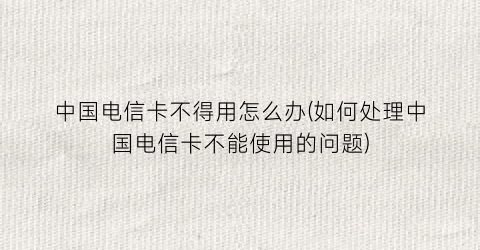 中国电信卡不得用怎么办(如何处理中国电信卡不能使用的问题)